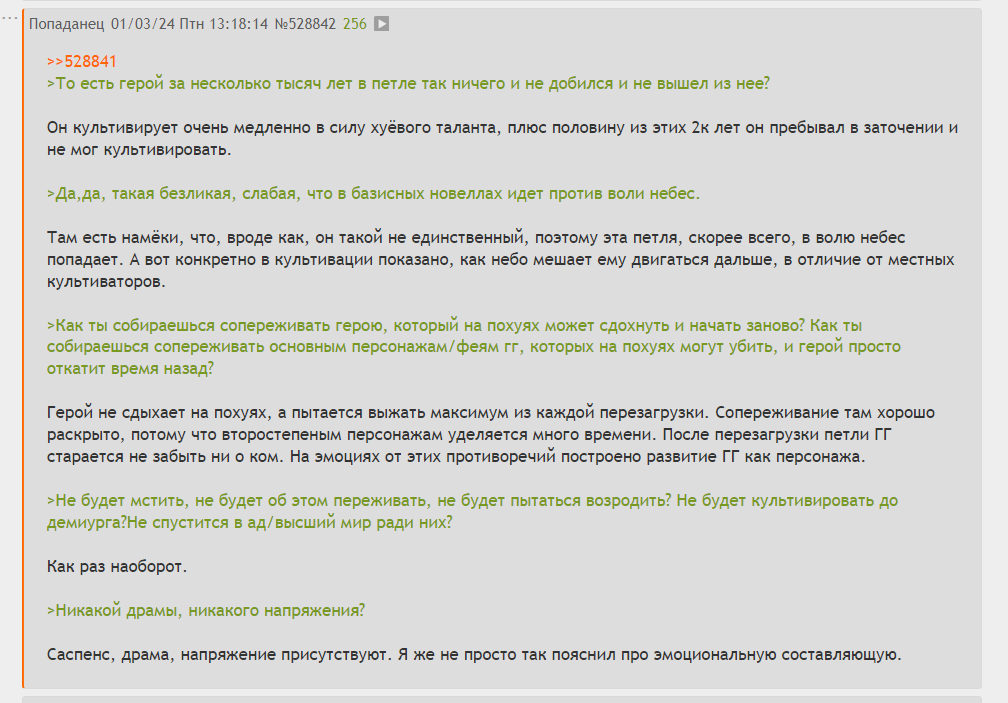 Попаданец 01/03/24 Птн 13:18:14 №528842 256

>>528841
>То есть герой за несколько тысяч лет в петле так ничего и не добился и не вышел из нее?

Он культивирует очень медленно в силу хуёвого таланта, плюс половину из этих 2к лет он пребывал в заточении и не мог культивировать.

>Да,да, такая безликая, слабая, что в базисных новеллах идет против воли небес.

Там есть намёки, что, вроде как, он такой не единственный, поэтому эта петля, скорее всего, в волю небес попадает. А вот конкретно в культивации показано, как небо мешает ему двигаться дальше, в отличие от местных культиваторов.

>Как ты собираешься сопереживать герою, который на похуях может сдохнуть и начать заново? Как ты собираешься сопереживать основным персонажам/феям гг, которых на похуях могут убить, и герой просто откатит время назад?

Герой не сдыхает на похуях, а пытается выжать максимум из каждой перезагрузки. Сопереживание там хорошо раскрыто, потому что второстепеным персонажам уделяется много времени. После перезагрузки петли ГГ старается не забыть ни о ком. На эмоциях от этих противоречий построено развитие ГГ как персонажа.

>Не будет мстить, не будет об этом переживать, не будет пытаться возродить? Не будет культивировать до демиурга?Не спустится в ад/высший мир ради них?

Как раз наоборот.

>Никакой драмы, никакого напряжения?

Саспенс, драма, напряжение присутствуют. Я же не просто так пояснил про эмоциональную составляющую.